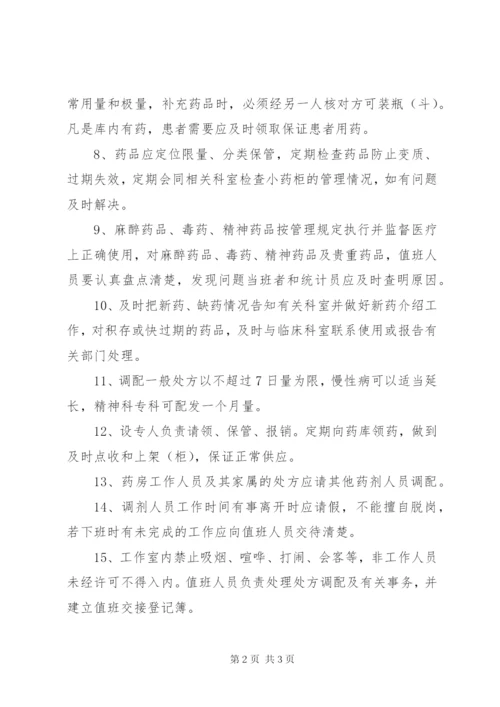 常用量和极量，补充药品时，必须经另一人核对方可装瓶（斗）。凡是库内有药，患者需要应及时领取保证患者用药。

8、药品应定位限量、分类保管，定期检查药品防止变质、过期失效，定期会同相关科室检查小药柜的管理情况，如有问题及时解决。

9、麻醉药品、毒药、精神药品按管理规定执行并监督医疗上正确使用，对麻醉药品、毒药、精神药品及贵重药品，值班人员要认真盘点清楚，发现问题当班者和统计员应及时查明原因。

10、及时把新药、缺药情况告知有关科室并做好新药介绍工作，对积存或快过期的药品，及时与临床科室联系使用或报告有关部门处理。

11、调配一般处方以不超过7日量为限，慢性病可以适当延长，精神科专科可配发一个月量。

12、设专人负责请领、保管、报销。定期向药库领药，做到及时点收和上架（柜），保证正常供应。

13、药房工作人员及其家属的处方应请其他药剂人员调配。

14、调剂人员工作时间有事离开时应请假，不能擅自脱岗，若下班时有未完成的工作应向值班人员交待清楚。

15、工作室内禁止吸烟、喧哗、打闹、会客等，非工作人员未经许可不得入内。值班人员负责处理处方调配及有关事务，并建立值班交接登记簿。

第2页 共3页